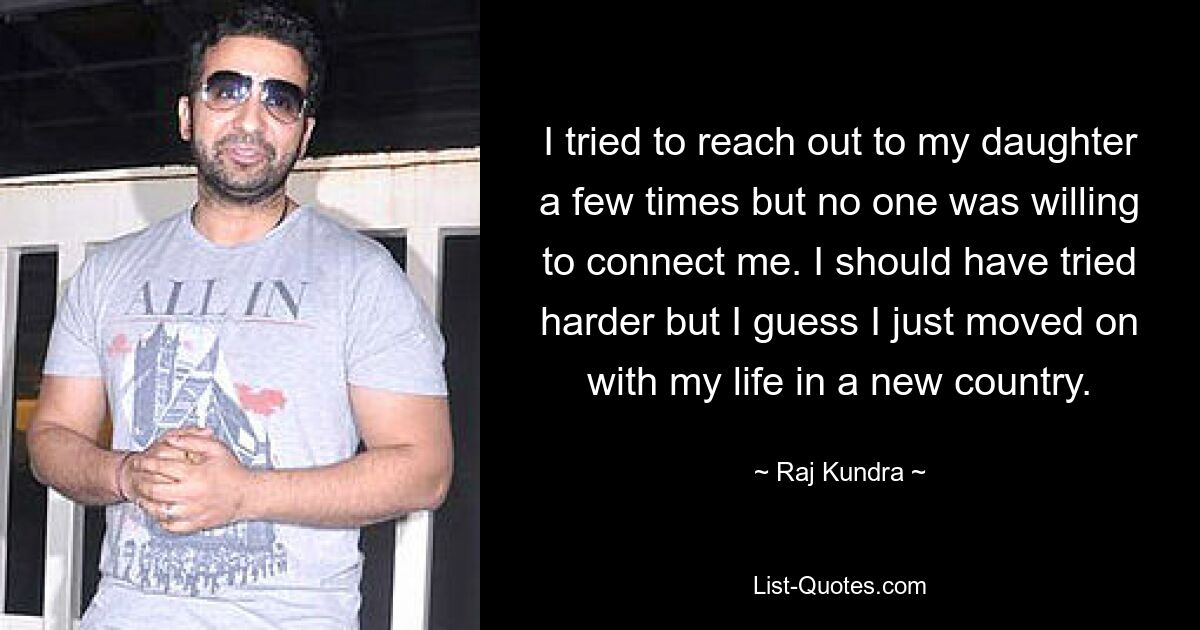 ALL IN

I tried to reach out to my daughter a few times but no one was willing to connect me. I should have tried harder but I guess I just moved on with my life in a new country.

~ Raj Kundra ~

List-Quotes.com